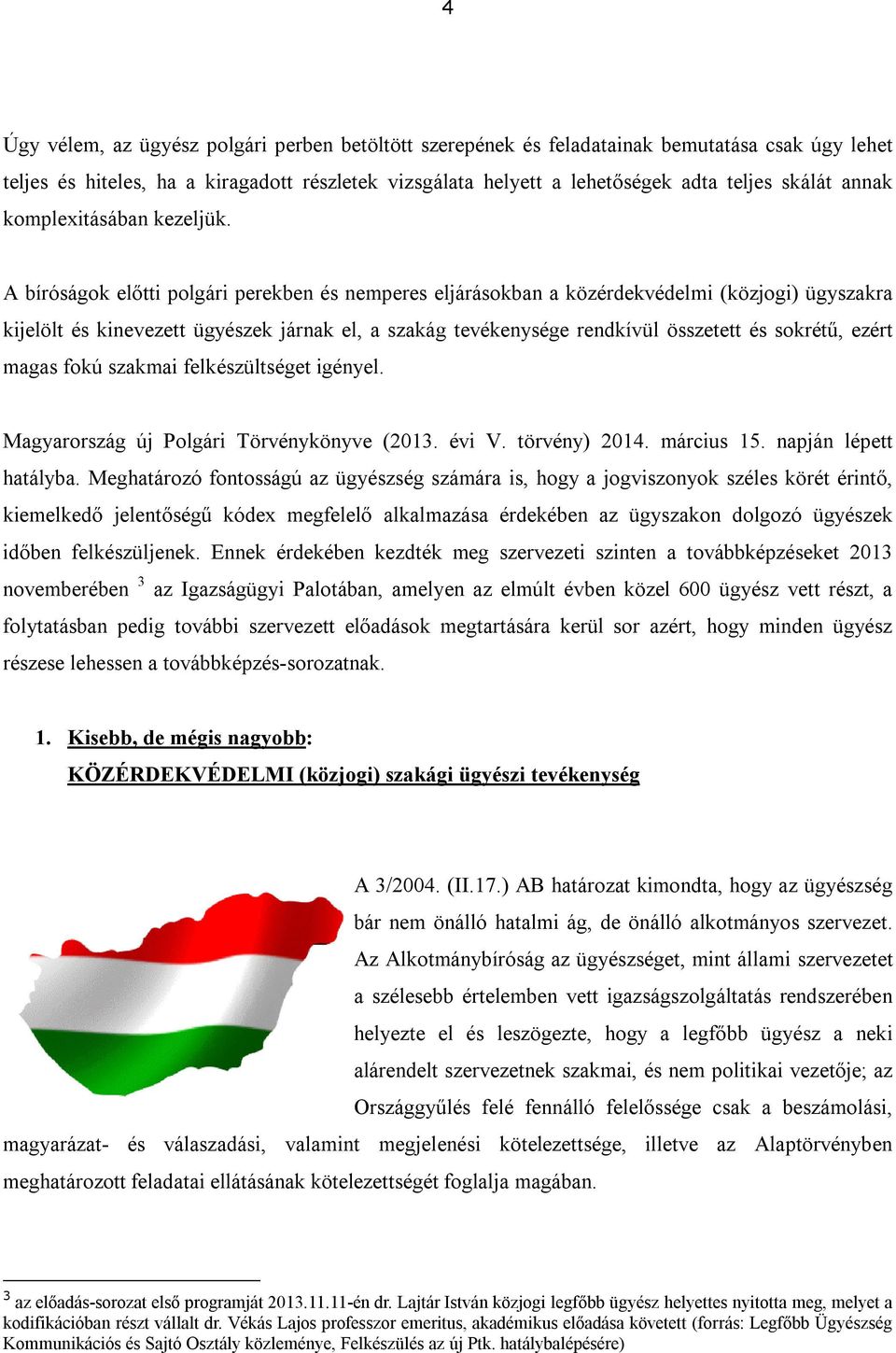 4

Úgy vélem, az ügyész polgári perben betöltött szerepének és feladatainak bemutatása csak úgy lehet teljes és hiteles, ha a kiragadott részletek vizsgálata helyett a lehetőségek adta teljes skálát annak komplexitásában kezeljük.

A bíróságok előtti polgári perekben és nemperes eljárásokban a közérdekvédelmi (közjogi) ügyszakra kijelölt és kinevezett ügyészek járnak el, a szakág tevékenysége rendkívül összetett és sokrétű, ezért magas fokú szakmai felkészültséget igényel.

Magyarország új Polgári Törvénykönyve (2013. évi V. törvény) 2014. március 15. napján lépett hatályba. Meghatározó fontosságú az ügyészség számára is, hogy a jogviszonyok széles körét érintő, kiemelkedő jelentőségű kódex megfelelő alkalmazása érdekében az ügyszakon dolgozó ügyészek időben felkészüljenek. Ennek érdekében kezdték meg szervezeti szinten a továbbképzéseket 2013 novemberében $^3$ az Igazságügyi Palotában, amelyen az elmúlt évben közel 600 ügyész vett részt, a folytatásban pedig további szervezett előadások megtartására kerül sor azért, hogy minden ügyész részese lehessen a továbbképzés-sorozatnak.

1. Kisebb, de mégis nagyobb:
KÖZÉRDEKVÉDELMI (közjogi) szakági ügyészi tevékenység

A 3/2004. (II.17.) AB határozat kimondta, hogy az ügyészség bár nem önálló hatalmi ág, de önálló alkotmányos szervezet. Az Alkotmánybíróság az ügyészséget, mint állami szervezetet a szélesebb értelemben vett igazságszolgáltatás rendszerében helyezte el és leszögezte, hogy a legfőbb ügyész a neki alárendelt szervezetnek szakmai, és nem politikai vezetője; az Országgyűlés felé fennálló felelőssége csak a beszámolási, magyarázat- és válaszadási, valamint megjelenési kötelezettsége, illetve az Alaptörvényben meghatározott feladatai ellátásának kötelezettségét foglalja magában.

$^3$ az előadás-sorozat első programját 2013.11.11-én dr. Lajtár István közjogi legfőbb ügyész helyettes nyitotta meg, melyet a kodifikációban részt vállalt dr. Vékás Lajos professzor emeritus, akadémikus előadása követett (forrás: Legfőbb Ügyészség Kommunikációs és Sajtó Osztály közleménye, Felkészülés az új Ptk. hatálybalépésére)